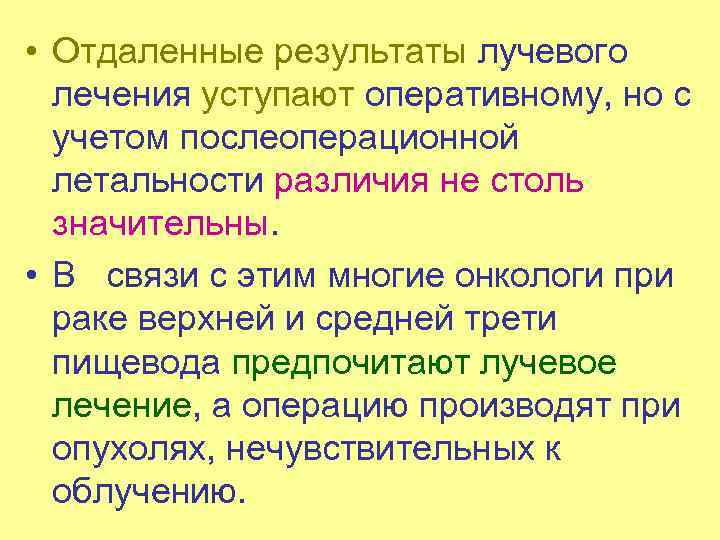 • Отдаленные результаты лучевого лечения уступают оперативному, но с учетом послеоперационной летальности различия не столь значительны.

• В связи с этим многие онкологи при раке верхней и средней трети пищевода предпочитают лучевое лечение, а операцию производят при опухолях, нечувствительных к облучению.